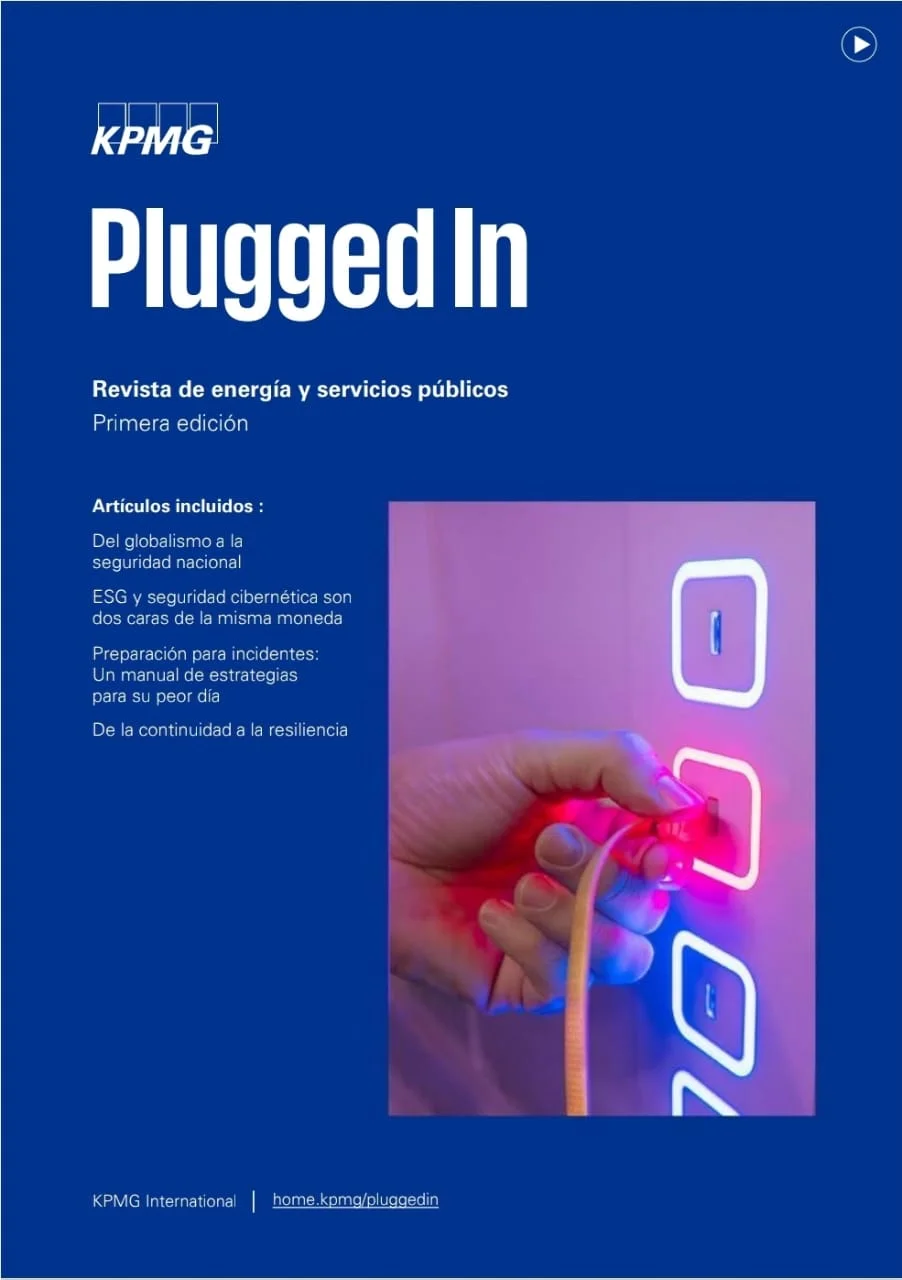 KPMG

Plugged In

Revista de energía y servicios públicos
Primera edición

Artículos incluidos :

Del globalismo a la seguridad nacional

ESG y seguridad cibernética son dos caras de la misma moneda

Preparación para incidentes: Un manual de estrategias para su peor día

De la continuidad a la resiliencia

KPMG International | home.kpmg/pluggedin